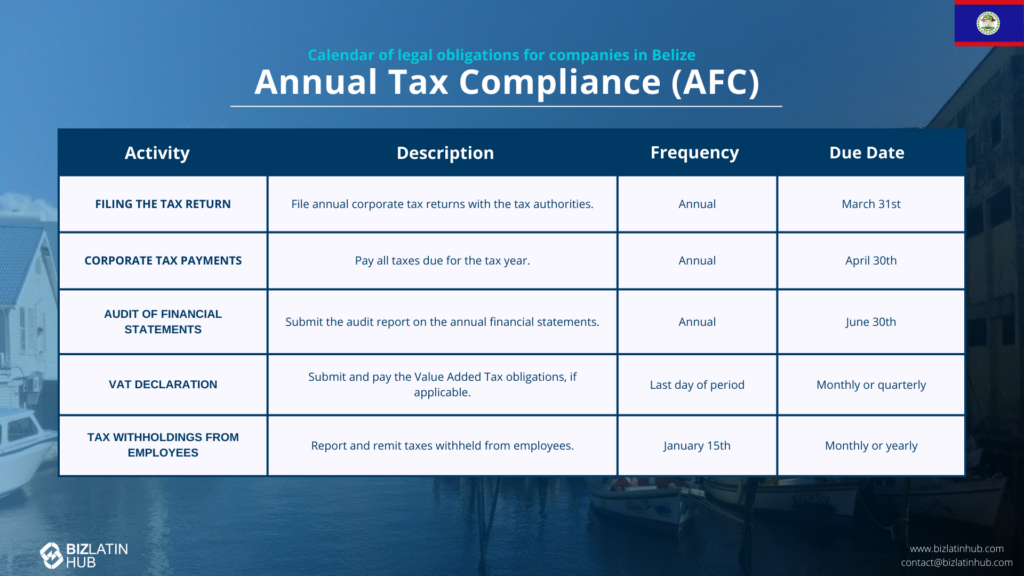 Calendar of legal obligations for companies in Belize

Annual Tax Compliance (AFC)

| Activity | Description | Frequency | Due Date |
|---|---|---|---|
| FILING THE TAX RETURN | File annual corporate tax returns with the tax authorities. | Annual | March 31st |
| CORPORATE TAX PAYMENTS | Pay all taxes due for the tax year. | Annual | April 30th |
| AUDIT OF FINANCIAL STATEMENTS | Submit the audit report on the annual financial statements. | Annual | June 30th |
| VAT DECLARATION | Submit and pay the Value Added Tax obligations, if applicable. | Last day of period | Monthly or quarterly |
| TAX WITHHOLDINGS FROM EMPLOYEES | Report and remit taxes withheld from employees. | January 15th | Monthly or yearly |

BIZLATIN HUB

www.bizlatinhub.com
contact@bizlatinhub.com